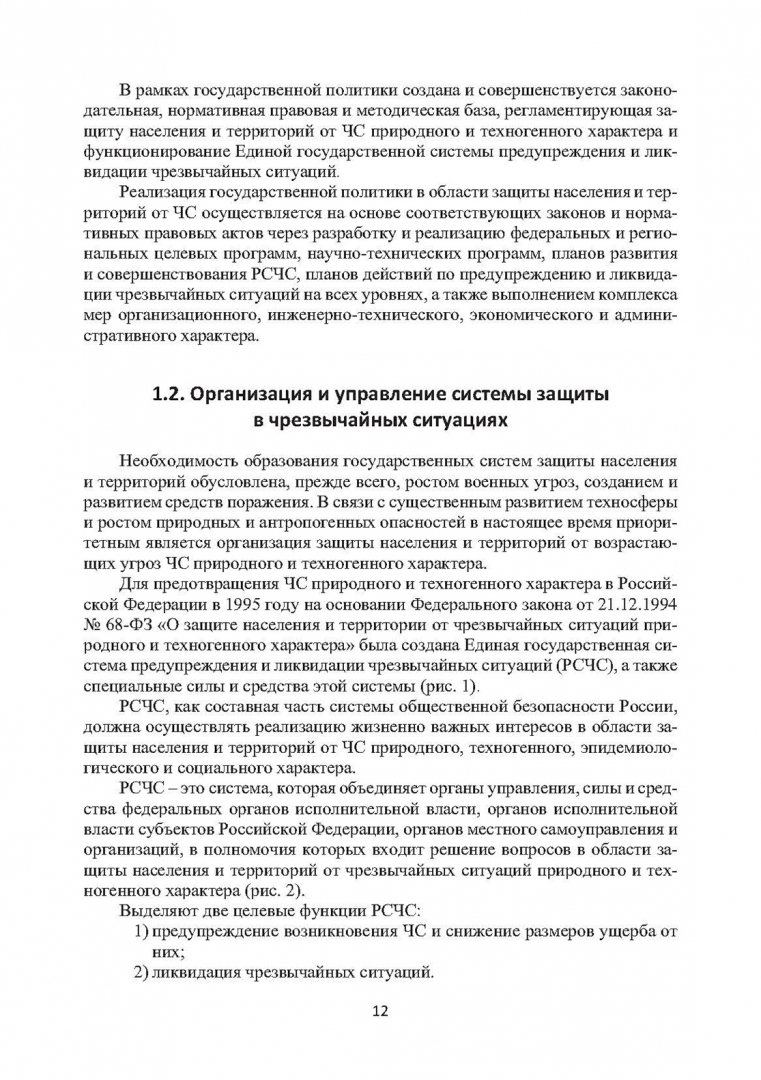 В рамках государственной политики создана и совершенствуется законодательная, нормативная правовая и методическая база, регламентирующая защиту населения и территорий от ЧС природного и техногенного характера и функционирование Единой государственной системы предупреждения и ликвидации чрезвычайных ситуаций.

Реализация государственной политики в области защиты населения и территорий от ЧС осуществляется на основе соответствующих законов и нормативных правовых актов через разработку и реализацию федеральных и региональных целевых программ, научно-технических программ, планов развития и совершенствования РСЧС, планов действий по предупреждению и ликвидации чрезвычайных ситуаций на всех уровнях, а также выполнением комплекса мер организационного, инженерно-технического, экономического и административного характера.

1.2. Организация и управление системы защиты в чрезвычайных ситуациях

Необходимость образования государственных систем защиты населения и территорий обусловлена, прежде всего, ростом военных угроз, созданием и развитием средств поражения. В связи с существенным развитием техносферы и ростом природных и антропогенных опасностей в настоящее время приоритетным является организация защиты населения и территорий от возрастающих угроз ЧС природного и техногенного характера.

Для предотвращения ЧС природного и техногенного характера в Российской Федерации в 1995 году на основании Федерального закона от 21.12.1994 № 68-ФЗ «О защите населения и территории от чрезвычайных ситуаций природного и техногенного характера» была создана Единая государственная система предупреждения и ликвидации чрезвычайных ситуаций (РСЧС), а также специальные силы и средства этой системы (рис. 1).

РСЧС, как составная часть системы общественной безопасности России, должна осуществлять реализацию жизненно важных интересов в области защиты населения и территорий от ЧС природного, техногенного, эпидемиологического и социального характера.

РСЧС – это система, которая объединяет органы управления, силы и средства федеральных органов исполнительной власти, органов исполнительной власти субъектов Российской Федерации, органов местного самоуправления и организаций, в полномочия которых входит решение вопросов в области защиты населения и территорий от чрезвычайных ситуаций природного и техногенного характера (рис. 2).

Выделяют две целевые функции РСЧС:
1) предупреждение возникновения ЧС и снижение размеров ущерба от них;
2) ликвидация чрезвычайных ситуаций.

12